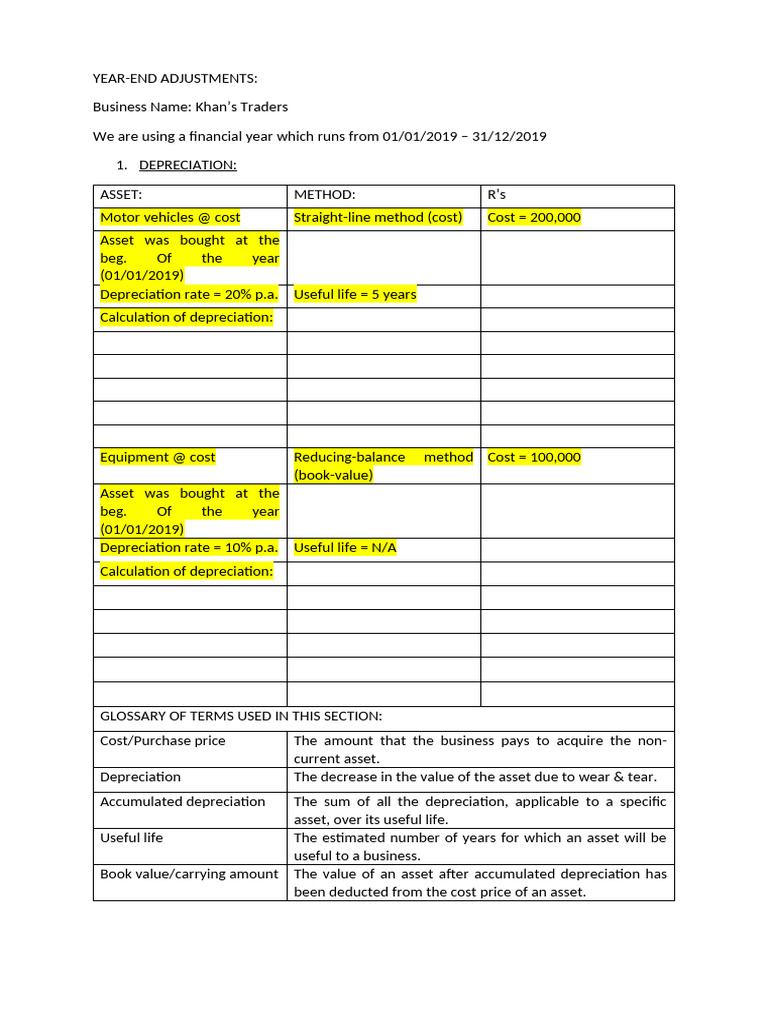 YEAR-END ADJUSTMENTS:

Business Name: Khan's Traders

We are using a financial year which runs from 01/01/2019 – 31/12/2019

1. DEPRECIATION:

| ASSET: | METHOD: | R's |
|---|---|---|
| Motor vehicles @ cost | Straight-line method (cost) | Cost = 200,000 |
| Asset was bought at the beg. Of the year (01/01/2019) | | |
| Depreciation rate = 20% p.a. | Useful life = 5 years | |
| Calculation of depreciation: | | |
| | | |
| | | |
| | | |
| | | |
| | | |
| Equipment @ cost | Reducing-balance method (book-value) | Cost = 100,000 |
| Asset was bought at the beg. Of the year (01/01/2019) | | |
| Depreciation rate = 10% p.a. | Useful life = N/A | |
| Calculation of depreciation: | | |
| | | |
| | | |
| | | |
| | | |
| | | |

GLOSSARY OF TERMS USED IN THIS SECTION:

| | |
|---|---|
| Cost/Purchase price | The amount that the business pays to acquire the non-current asset. |
| Depreciation | The decrease in the value of the asset due to wear & tear. |
| Accumulated depreciation | The sum of all the depreciation, applicable to a specific asset, over its useful life. |
| Useful life | The estimated number of years for which an asset will be useful to a business. |
| Book value/carrying amount | The value of an asset after accumulated depreciation has been deducted from the cost price of an asset. |